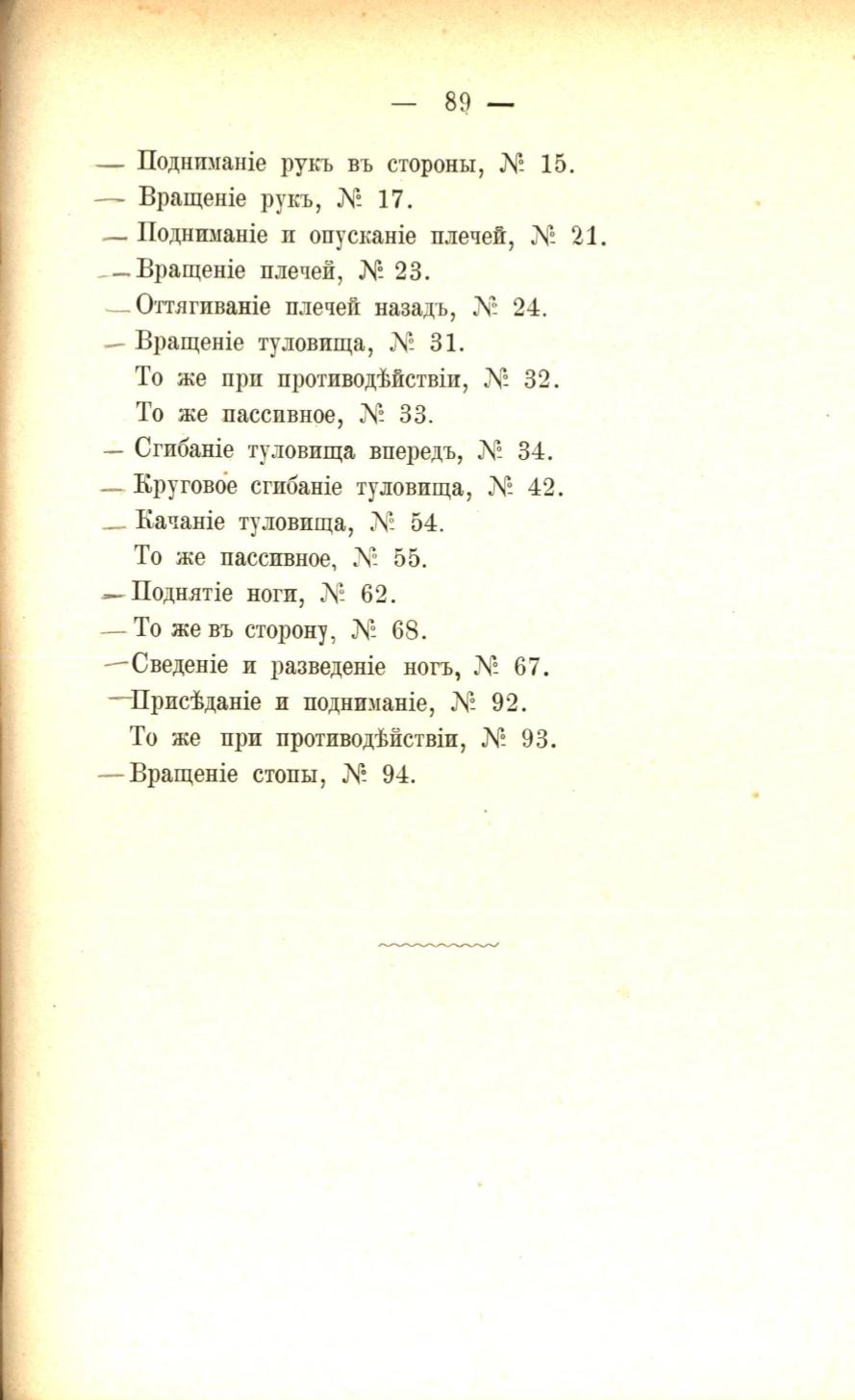 — 89 —

— Подниманіе рукъ въ стороны, № 15.
— Вращеніе рукъ, № 17.
— Подниманіе и опусканіе плечей, № 21.
— Вращеніе плечей, № 23.
— Оттягиваніе плечей назадъ, № 24.
— Вращеніе туловища, № 31.
То же при противодѣйствіи, № 32.
То же пассивное, № 33.
— Сгибаніе туловища впередъ, № 34.
— Круговое сгибаніе туловища, № 42.
— Качаніе туловища, № 54.
То же пассивное, № 55.
— Поднятіе ноги, № 62.
— То же въ сторону, № 68.
— Сведеніе и разведеніе ногъ, № 67.
— Присѣданіе и подниманіе, № 92.
То же при противодѣйствіи, № 93.
— Вращеніе стопы, № 94.